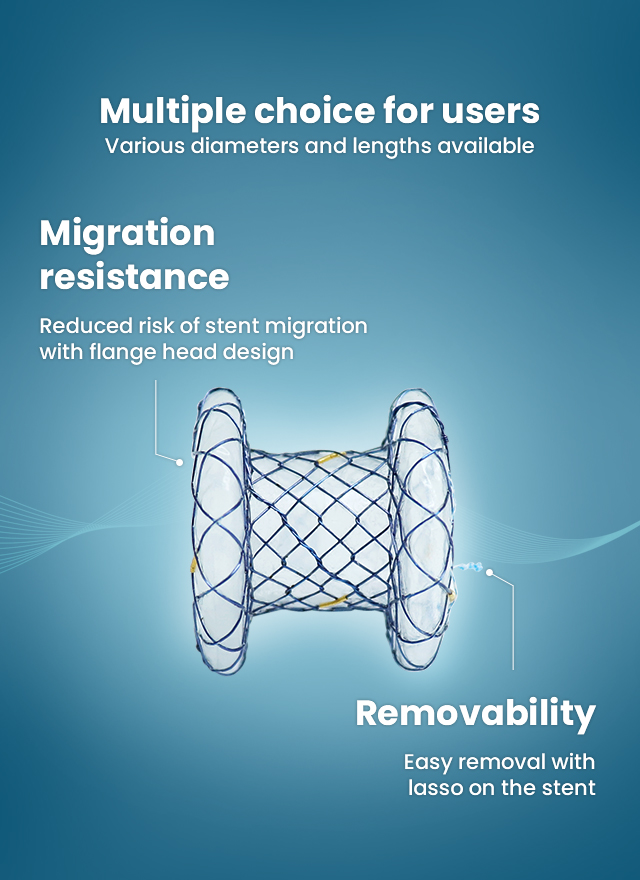 Multiple choice for users
Various diameters and lengths available

Migration resistance

Reduced risk of stent migration with flange head design

Removability

Easy removal with lasso on the stent